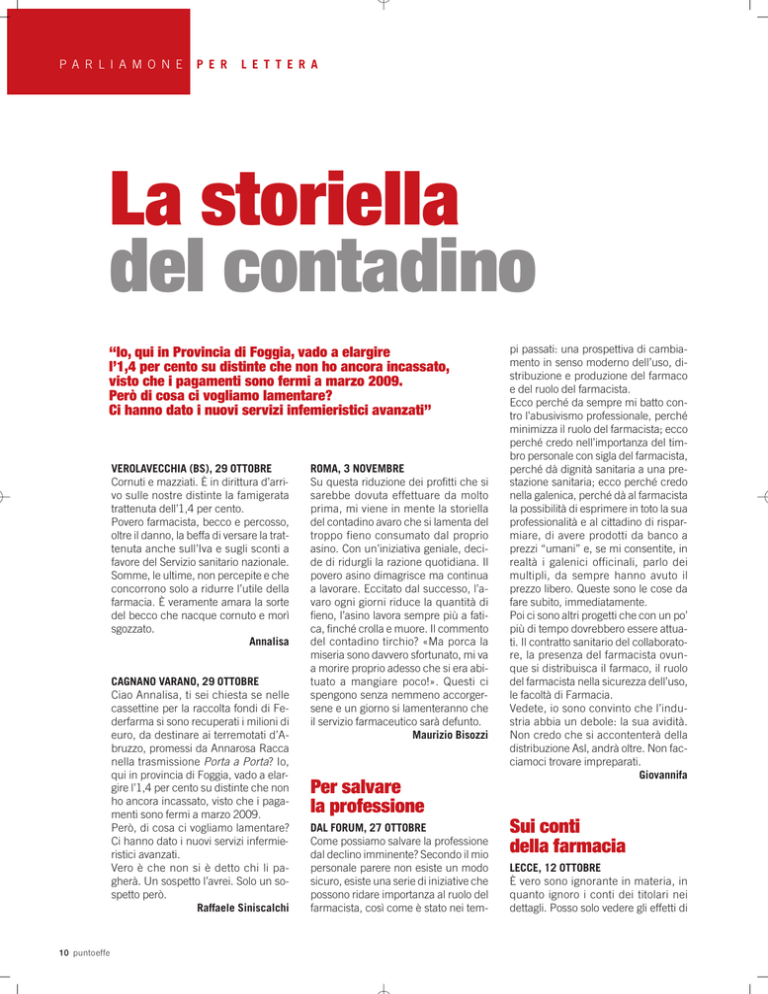 PARLIAMONE PER LETTERA

La storiella del contadino

“Io, qui in Provincia di Foggia, vado a elargire l’1,4 per cento su distinte che non ho ancora incassato, visto che i pagamenti sono fermi a marzo 2009. Però di cosa ci vogliamo lamentare? Ci hanno dato i nuovi servizi infemieristici avanzati”

VEROLAVECCHIA (BS), 29 OTTOBRE
Cornuti e mazziati. È in dirittura d’arrivo sulle nostre distinte la famigerata trattenuta dell’1,4 per cento.
Povero farmacista, becco e percosso, oltre il danno, la beffa di versare la trattenuta anche sull’Iva e sugli sconti a favore del Servizio sanitario nazionale. Somme, le ultime, non percepite e che concorrono solo a ridurre l’utile della farmacia. È veramente amara la sorte del becco che nacque cornuto e morì sgozzato.
Annalisa

CAGNANO VARANO, 29 OTTOBRE
Ciao Annalisa, ti sei chiesta se nelle cassettine per la raccolta fondi di Federfarma si sono recuperati i milioni di euro, da destinare ai terremotati d’Abruzzo, promessi da Annarosa Racca nella trasmissione Porta a Porta? Io, qui in provincia di Foggia, vado a elargire l’1,4 per cento su distinte che non ho ancora incassato, visto che i pagamenti sono fermi a marzo 2009.
Però, di cosa ci vogliamo lamentare? Ci hanno dato i nuovi servizi infermieristici avanzati.
Vero è che non si è detto chi li pagherà. Un sospetto l’avrei. Solo un sospetto però.
Raffaele Siniscalchi

ROMA, 3 NOVEMBRE
Su questa riduzione dei profitti che si sarebbe dovuta effettuare da molto prima, mi viene in mente la storiella del contadino avaro che si lamenta del troppo fieno consumato dal proprio asino. Con un’iniziativa geniale, decide di ridurgli la razione quotidiana. Il povero asino dimagrisce ma continua a lavorare. Eccitato dal successo, l’avaro ogni giorni riduce la quantità di fieno, l’asino lavora sempre più a fatica, finché crolla e muore. Il commento del contadino tirchio? «Ma porca la miseria sono davvero sfortunato, mi va a morire proprio adesso che si era abituato a mangiare poco!». Questi ci spengono senza nemmeno accorgersene e un giorno si lamenteranno che il servizio farmaceutico sarà defunto.
Maurizio Bisozzi

Per salvare la professione

DAL FORUM, 27 OTTOBRE
Come possiamo salvare la professione dal declino imminente? Secondo il mio personale parere non esiste un modo sicuro, esiste una serie di iniziative che possono ridare importanza al ruolo del farmacista, così come è stato nei tempi passati: una prospettiva di cambiamento in senso moderno dell’uso, distribuzione e produzione del farmaco e del ruolo del farmacista.
Ecco perché da sempre mi batto contro l’abusivismo professionale, perché minimizza il ruolo del farmacista; ecco perché credo nell’importanza del timbro personale con sigla del farmacista, perché dà dignità sanitaria a una prestazione sanitaria; ecco perché credo nella galenica, perché dà al farmacista la possibilità di esprimere in toto la sua professionalità e al cittadino di risparmiare, di avere prodotti da banco a prezzi “umani” e, se mi consentite, in realtà i galenici officinali, parlo dei multipli, da sempre hanno avuto il prezzo libero. Queste sono le cose da fare subito, immediatamente.
Poi ci sono altri progetti che con un po’ più di tempo dovrebbero essere attuati. Il contratto sanitario del collaboratore, la presenza del farmacista ovunque si distribuisca il farmaco, il ruolo del farmacista nella sicurezza dell’uso, le facoltà di Farmacia.
Vedete, io sono convinto che l’industria abbia un debole: la sua avidità. Non credo che si accontenterà della distribuzione Asl, andrà oltre. Non facciamoci trovare impreparati.
Giovannifa

Sui conti della farmacia

LECCE, 12 OTTOBRE
È vero sono ignorante in materia, in quanto ignoro i conti dei titolari nei dettagli. Posso solo vedere gli effetti di

10 puntoeffe